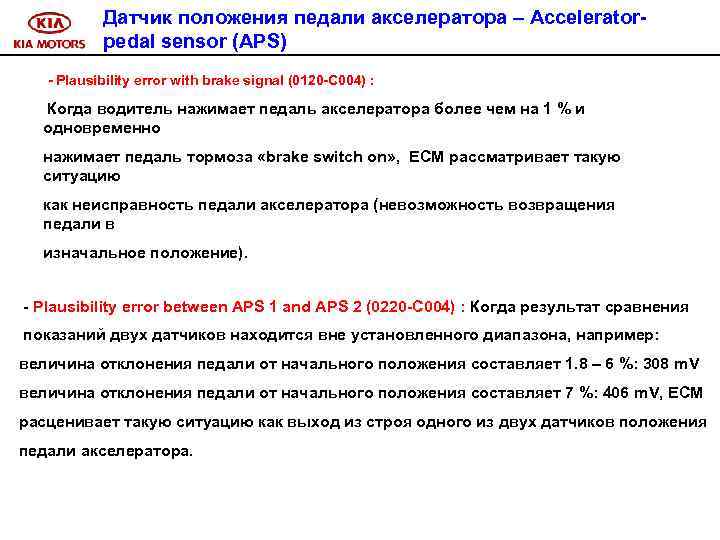 KIA
KIA MOTORS

Датчик положения педали акселератора – Accelerator-pedal sensor (APS)

- Plausibility error with brake signal (0120-C004) :

Когда водитель нажимает педаль акселератора более чем на 1 % и одновременно

нажимает педаль тормоза «brake switch on», ECM рассматривает такую ситуацию

как неисправность педали акселератора (невозможность возвращения педали в

изначальное положение).

- Plausibility error between APS 1 and APS 2 (0220-C004) : Когда результат сравнения показаний двух датчиков находится вне установленного диапазона, например: величина отклонения педали от начального положения составляет 1.8 – 6 %: 308 mV величина отклонения педали от начального положения составляет 7 %: 406 mV, ECM расценивает такую ситуацию как выход из строя одного из двух датчиков положения педали акселератора.